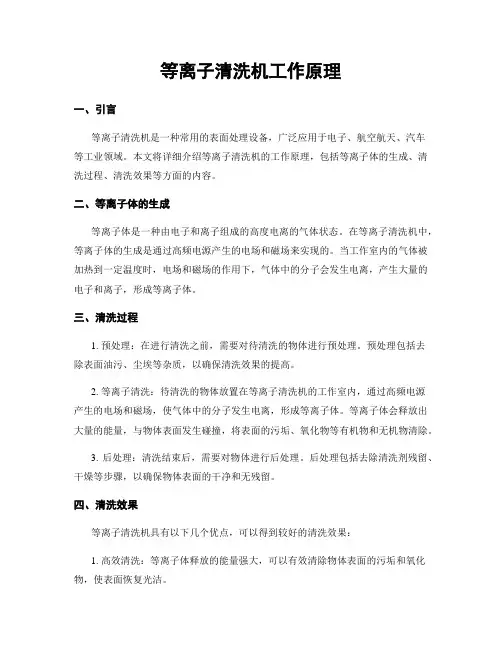 等离子清洗机工作原理

一、引言

等离子清洗机是一种常用的表面处理设备，广泛应用于电子、航空航天、汽车等工业领域。本文将详细介绍等离子清洗机的工作原理，包括等离子体的生成、清洗过程、清洗效果等方面的内容。

二、等离子体的生成

等离子体是一种由电子和离子组成的高度电离的气体状态。在等离子清洗机中，等离子体的生成是通过高频电源产生的电场和磁场来实现的。当工作室内的气体被加热到一定温度时，电场和磁场的作用下，气体中的分子会发生电离，产生大量的电子和离子，形成等离子体。

三、清洗过程

1. 预处理：在进行清洗之前，需要对待清洗的物体进行预处理。预处理包括去除表面油污、尘埃等杂质，以确保清洗效果的提高。

2. 等离子清洗：待清洗的物体放置在等离子清洗机的工作室内，通过高频电源产生的电场和磁场，使气体中的分子发生电离，形成等离子体。等离子体会释放出大量的能量，与物体表面发生碰撞，将表面的污垢、氧化物等有机物和无机物清除。

3. 后处理：清洗结束后，需要对物体进行后处理。后处理包括去除清洗剂残留、干燥等步骤，以确保物体表面的干净和无残留。

四、清洗效果

等离子清洗机具有以下几个优点，可以得到较好的清洗效果：

1. 高效清洗：等离子体释放的能量强大，可以有效清除物体表面的污垢和氧化物，使表面恢复光洁。